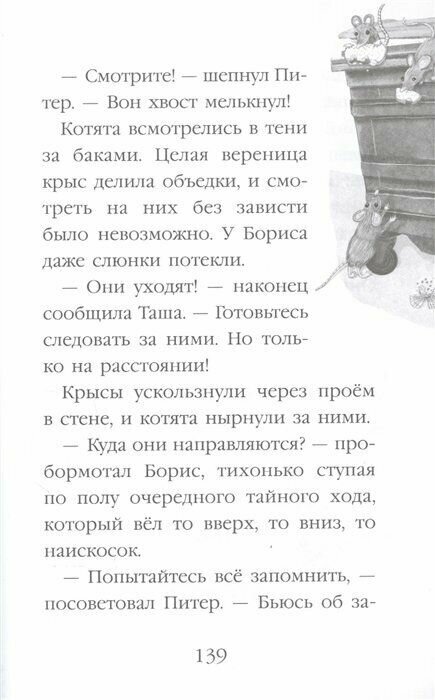 — Смотрите! — шепнул Питер. — Вон хвост мелькнул!

Котята всмотрелись в тени за баками. Целая вереница крыс делила объедки, и смотреть на них без зависти было невозможно. У Бориса даже слюнки потекли.

— Они уходят! — наконец сообщила Таша. — Готовьтесь следовать за ними. Но только на расстоянии!

Крысы ускользнули через проём в стене, и котята нырнули за ними.

— Куда они направляются? — пробормотал Борис, тихонько ступая по полу очередного тайного хода, который вёл то вверх, то вниз, то наискосок.

— Попытайтесь всё запомнить, — посоветовал Питер. — Бьюсь об за-

139